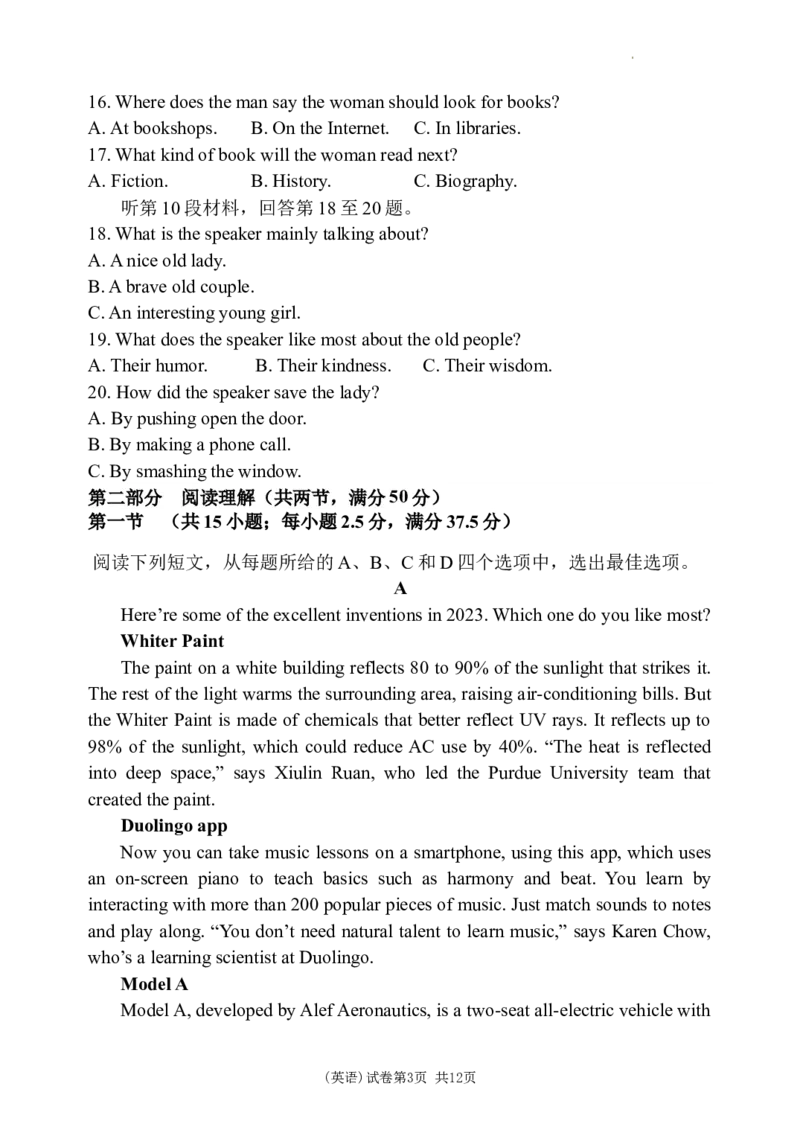 16. Where does the man say the woman should look for books?
A. At bookshops. B. On the Internet. C. In libraries.
17. What kind of book will the woman read next?
A. Fiction. B. History. C. Biography.
听第10段材料，回答第18至20题。
18. What is the speaker mainly talking about?
A. A nice old lady.
B. A brave old couple.
C. An interesting young girl.
19. What does the speaker like most about the old people?
A. Their humor. B. Their kindness. C. Their wisdom.
20. How did the speaker save the lady?
A. By pushing open the door.
B. By making a phone call.
C. By smashing the window.
第二部分 阅读理解（共两节，满分50分）
第一节 （共15小题；每小题2.5分，满分37.5分）
阅读下列短文，从每题所给的A、B、C和D四个选项中，选出最佳选项。
A
Here're some of the excellent inventions in 2023. Which one do you like most?
Whiter Paint
The paint on a white building reflects 80 to 90% of the sunlight that strikes it. The rest of the light warms the surrounding area, raising air-conditioning bills. But the Whiter Paint is made of chemicals that better reflect UV rays. It reflects up to 98% of the sunlight, which could reduce AC use by 40%. "The heat is reflected into deep space," says Xiulin Ruan, who led the Purdue University team that created the paint.
Duolingo app
Now you can take music lessons on a smartphone, using this app, which uses an on-screen piano to teach basics such as harmony and beat. You learn by interacting with more than 200 popular pieces of music. Just match sounds to notes and play along. "You don't need natural talent to learn music," says Karen Chow, who's a learning scientist at Duolingo.
Model A
Model A, developed by Alef Aeronautics, is a two-seat all-electric vehicle with
（英语）试卷第3页 共12页